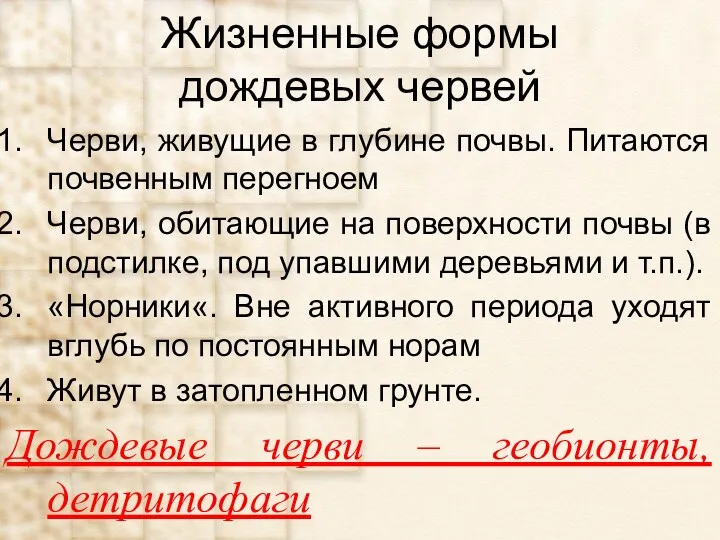 Жизненные формы дождевых червей

1. Черви, живущие в глубине почвы. Питаются почвенным перегноем
2. Черви, обитающие на поверхности почвы (в подстилке, под упавшими деревьями и т.п.).
3. «Норники«. Вне активного периода уходят вглубь по постоянным норам
4. Живут в затопленном грунте.

Дождевые черви – геобионты, детритофаги